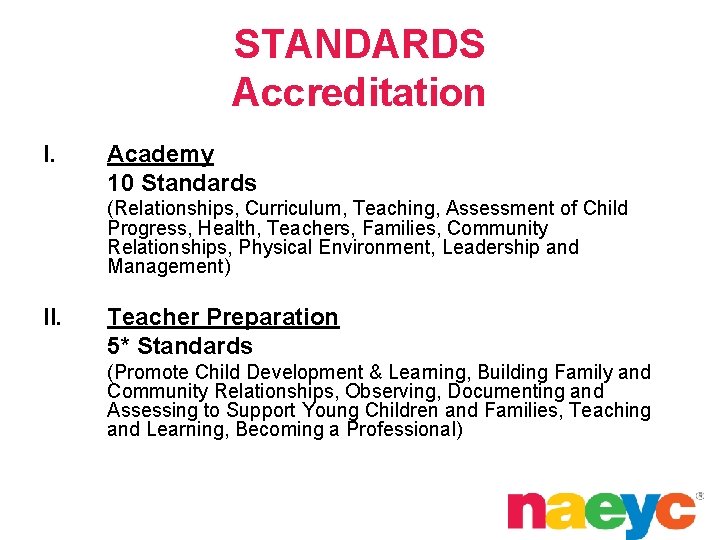 STANDARDS
Accreditation

I. Academy
10 Standards
(Relationships, Curriculum, Teaching, Assessment of Child Progress, Health, Teachers, Families, Community Relationships, Physical Environment, Leadership and Management)

II. Teacher Preparation
5* Standards
(Promote Child Development & Learning, Building Family and Community Relationships, Observing, Documenting and Assessing to Support Young Children and Families, Teaching and Learning, Becoming a Professional)

naeyc®